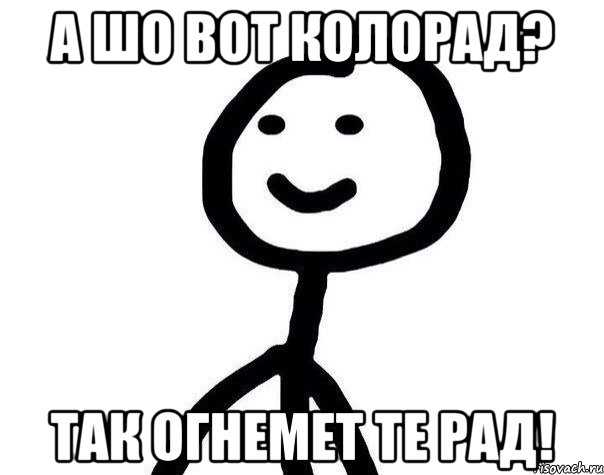 А ШО ВОТ КОЛОРАД?

ТАК ОГНЕМЕТ ТЕ РАД!

risovach.ru